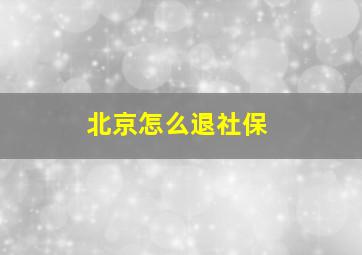 北京怎么退社保